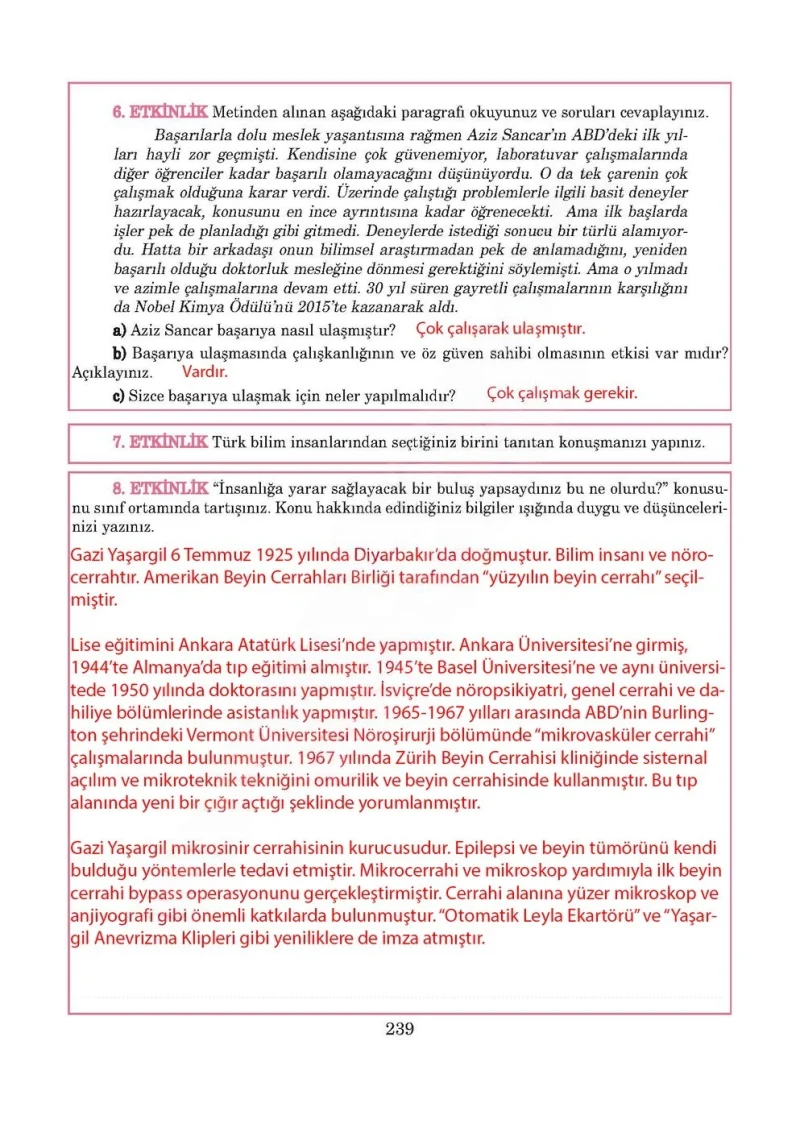 6. ETKİNLİK Metinden alınan aşağıdaki paragrafı okuyunuz ve soruları cevaplayınız.

Başarılarla dolu meslek yaşantısına rağmen Aziz Sancar'ın ABD'deki ilk yılları hayli zor geçmişti. Kendisine çok güvenemiyor, laboratuvar çalışmalarında diğer öğrenciler kadar başarılı olamayacağını düşünüyordu. O da tek çarenin çok çalışmak olduğuna karar verdi. Üzerinde çalıştığı problemlerle ilgili basit deneyler hazırlayacak, konusunu en ince ayrıntısına kadar öğrenecekti. Ama ilk başlarda işler pek de planladığı gibi gitmedi. Deneylerde istediği sonucu bir türlü alamıyordu. Hatta bir arkadaşı onun bilimsel araştırmadan pek de anlamadığını, yeniden başarılı olduğu doktorluk mesleğine dönmesi gerektiğini söylemişti. Ama o yılmadı ve azimle çalışmalarına devam etti. 30 yıl süren gayretli çalışmalarının karşılığını da Nobel Kimya Ödülü'nü 2015'te kazanarak aldı.

a) Aziz Sancar başarıya nasıl ulaşmıştır? Çok çalışarak ulaşmıştır.

b) Başarıya ulaşmasında çalışkanlığının ve öz güven sahibi olmasının etkisi var mıdır? Açıklayınız. Vardır.

c) Sizce başarıya ulaşmak için neler yapılmalıdır? Çok çalışmak gerekir.

7. ETKİNLİK Türk bilim insanlarından seçtiğiniz birini tanıtan konuşmanızı yapınız.

8. ETKİNLİK "İnsanlığa yarar sağlayacak bir buluş yapsaydınız bu ne olurdu?" konusunu sınıf ortamında tartışınız. Konu hakkında edindiğiniz bilgiler ışığında duygu ve düşüncelerinizi yazınız.

Gazi Yaşargil 6 Temmuz 1925 yılında Diyarbakır'da doğmuştur. Bilim insanı ve nörocerrahtır. Amerikan Beyin Cerrahları Birliği tarafından "yüzyılın beyin cerrahı" seçilmiştir.

Lise eğitimini Ankara Atatürk Lisesi'nde yapmıştır. Ankara Üniversitesi'ne girmiş, 1944'te Almanya'da tıp eğitimi almıştır. 1945'te Basel Üniversitesi'ne ve aynı üniversitede 1950 yılında doktorasını yapmıştır. İsviçre'de nöropsikiyatri, genel cerrahi ve dahiliye bölümlerinde asistanlık yapmıştır. 1965-1967 yılları arasında ABD'nin Burlington şehrindeki Vermont Üniversitesi Nöroşirurji bölümünde "mikrovasküler cerrahi" çalışmalarında bulunmuştur. 1967 yılında Zürih Beyin Cerrahisi kliniğinde sisternal açılım ve mikroteknik tekniğini omurilik ve beyin cerrahisinde kullanmıştır. Bu tıp alanında yeni bir çığır açtığı şeklinde yorumlanmıştır.

Gazi Yaşargil mikrosinir cerrahisinin kurucusudur. Epilepsi ve beyin tümörünü kendi bulduğu yöntemlerle tedavi etmiştir. Mikrocerrahi ve mikroskop yardımıyla ilk beyin cerrahi bypass operasyonunu gerçekleştirmiştir. Cerrahi alanına yüzer mikroskop ve anjiyografi gibi önemli katkılarda bulunmuştur. "Otomatik Leyla Ekartörü" ve "Yaşargil Anevrizma Klipleri gibi yeniliklere de imza atmıştır.

239